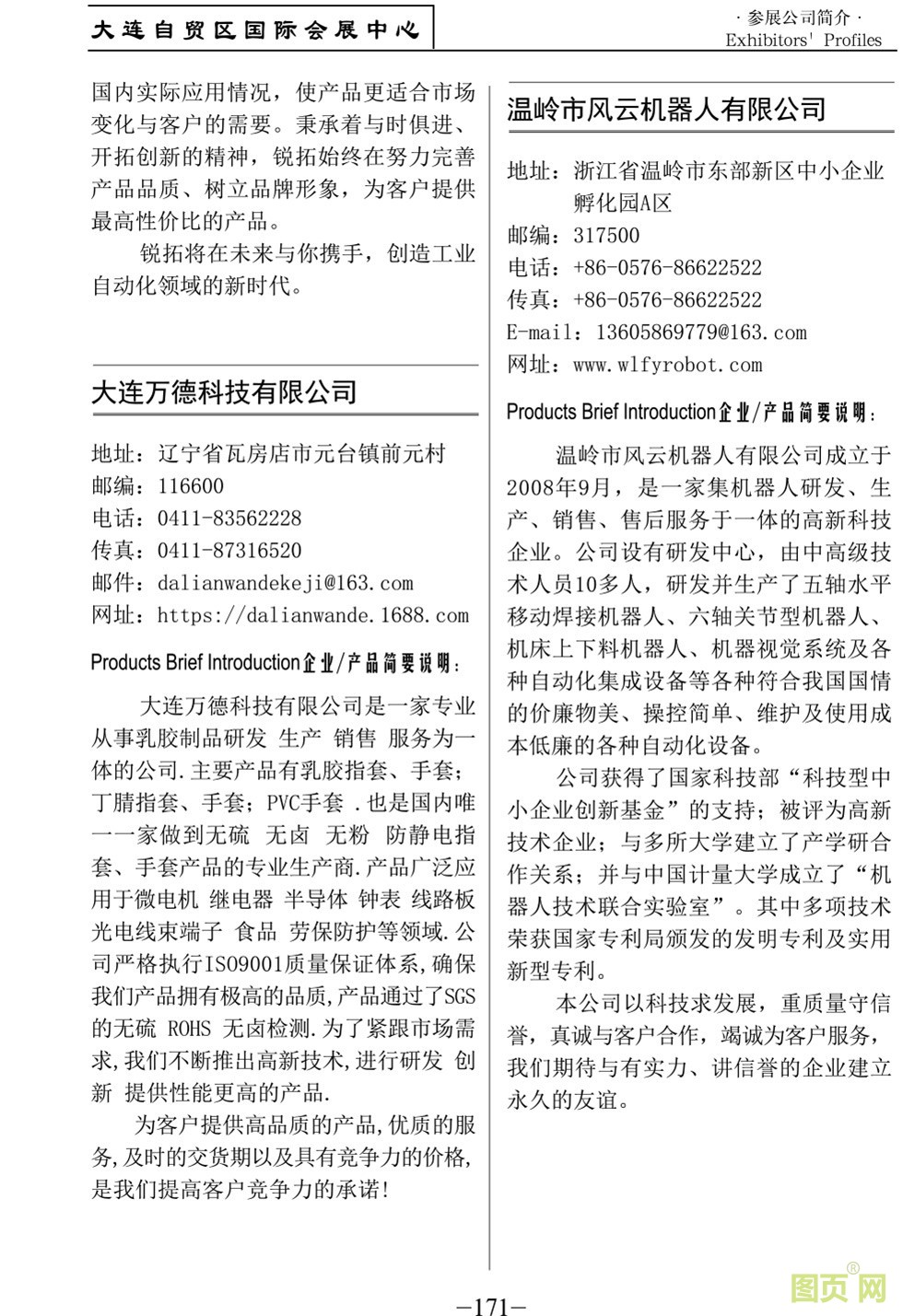 大连自贸区国际会展中心

· 参展公司简介 ·
Exhibitors' Profiles

国内实际应用情况，使产品更适合市场变化与客户的需要。秉承着与时俱进、开拓创新的精神，锐拓始终在努力完善产品品质、树立品牌形象，为客户提供最高性价比的产品。

锐拓将在未来与你携手，创造工业自动化领域的新时代。

大连万德科技有限公司

地址：辽宁省瓦房店市元台镇前元村
邮编：116600
电话：0411-83562228
传真：0411-87316520
邮件：dalianwandekeji@163.com
网址：https://dalianwande.1688.com

Products Brief Introduction企业/产品简要说明：

大连万德科技有限公司是一家专业从事乳胶制品研发 生产 销售 服务为一体的公司.主要产品有乳胶指套、手套；丁腈指套、手套；PVC手套 .也是国内唯一一家做到无硫 无卤 无粉 防静电指套、手套产品的专业生产商.产品广泛应用于微电机 继电器 半导体 钟表 线路板 光电线束端子 食品 劳保防护等领域.公司严格执行ISO9001质量保证体系,确保我们产品拥有极高的品质,产品通过了SGS的无硫 ROHS 无卤检测.为了紧跟市场需求,我们不断推出高新技术,进行研发 创新 提供性能更高的产品.

为客户提供高品质的产品,优质的服务,及时的交货期以及具有竞争力的价格,是我们提高客户竞争力的承诺!

温岭市风云机器人有限公司

地址：浙江省温岭市东部新区中小企业孵化园A区
邮编：317500
电话：+86-0576-86622522
传真：+86-0576-86622522
E-mail：13605869779@163.com
网址：www.wlfyrobot.com

Products Brief Introduction企业/产品简要说明：

温岭市风云机器人有限公司成立于2008年9月，是一家集机器人研发、生产、销售、售后服务于一体的高新科技企业。公司设有研发中心，由中高级技术人员10多人，研发并生产了五轴水平移动焊接机器人、六轴关节型机器人、机床上下料机器人、机器视觉系统及各种自动化集成设备等各种符合我国国情的价廉物美、操控简单、维护及使用成本低廉的各种自动化设备。

公司获得了国家科技部“科技型中小企业创新基金”的支持；被评为高新技术企业；与多所大学建立了产学研合作关系；并与中国计量大学成立了“机器人技术联合实验室”。其中多项技术荣获国家专利局颁发的发明专利及实用新型专利。

本公司以科技求发展，重质量守信誉，真诚与客户合作，竭诚为客户服务，我们期待与有实力、讲信誉的企业建立永久的友谊。

—171—

图页网®